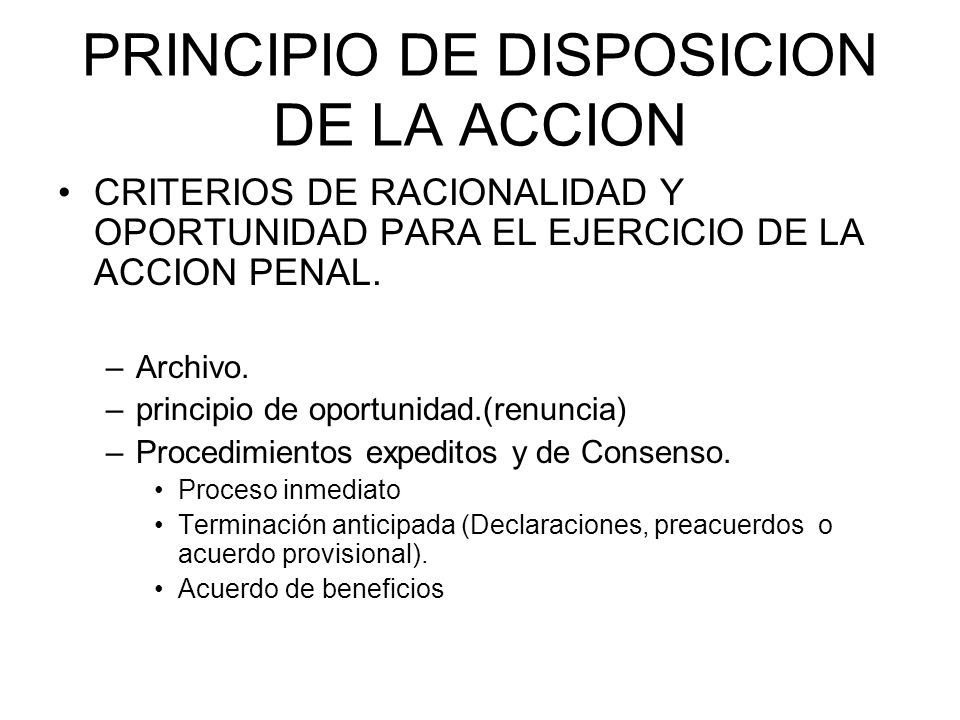 PRINCIPIO DE DISPOSICION DE LA ACCION

• CRITERIOS DE RACIONALIDAD Y OPORTUNIDAD PARA EL EJERCICIO DE LA ACCION PENAL.

– Archivo.
– principio de oportunidad.(renuncia)
– Procedimientos expeditos y de Consenso.
• Proceso inmediato
• Terminación anticipada (Declaraciones, preacuerdos o acuerdo provisional).
• Acuerdo de beneficios